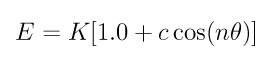 $E = K[1.0 + c\cos(n\theta)]$